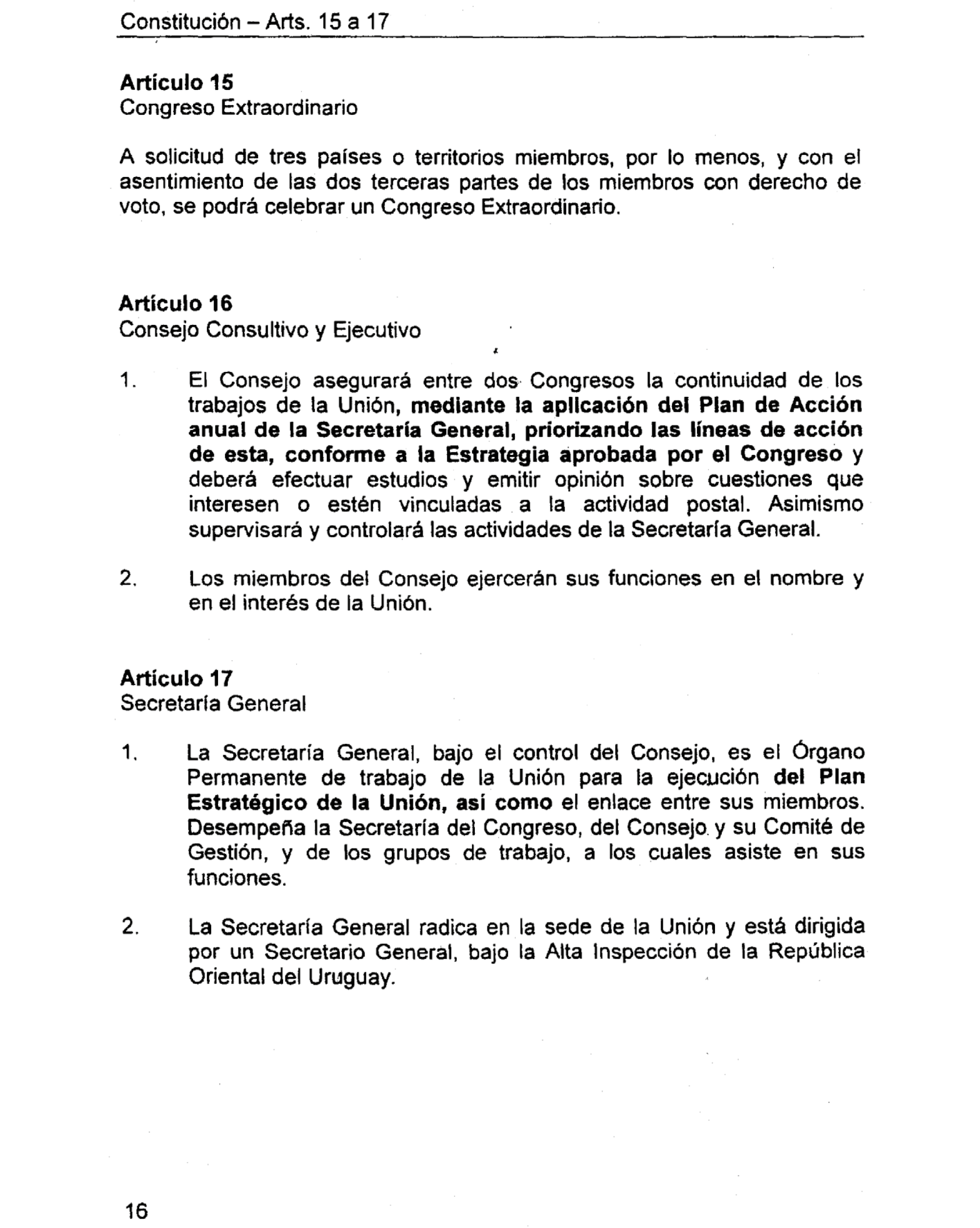 Constitución – Arts. 15 a 17

Artículo 15
Congreso Extraordinario

A solicitud de tres países o territorios miembros, por lo menos, y con el asentimiento de las dos terceras partes de los miembros con derecho de voto, se podrá celebrar un Congreso Extraordinario.

Artículo 16
Consejo Consultivo y Ejecutivo

1. El Consejo asegurará entre dos Congresos la continuidad de los trabajos de la Unión, mediante la aplicación del Plan de Acción anual de la Secretaría General, priorizando las líneas de acción de esta, conforme a la Estrategia aprobada por el Congreso y deberá efectuar estudios y emitir opinión sobre cuestiones que interesen o estén vinculadas a la actividad postal. Asimismo supervisará y controlará las actividades de la Secretaría General.

2. Los miembros del Consejo ejercerán sus funciones en el nombre y en el interés de la Unión.

Artículo 17
Secretaría General

1. La Secretaría General, bajo el control del Consejo, es el Órgano Permanente de trabajo de la Unión para la ejecución del Plan Estratégico de la Unión, así como el enlace entre sus miembros. Desempeña la Secretaría del Congreso, del Consejo y su Comité de Gestión, y de los grupos de trabajo, a los cuales asiste en sus funciones.

2. La Secretaría General radica en la sede de la Unión y está dirigida por un Secretario General, bajo la Alta Inspección de la República Oriental del Uruguay.

16